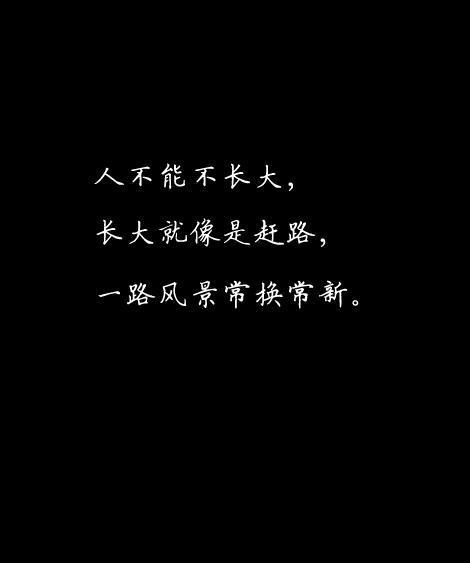 人不能不长大，
长大就像是赶路，
一路风景常换常新。